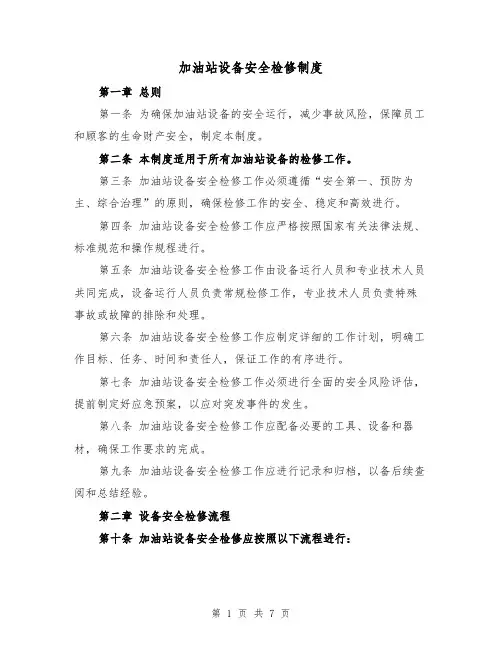 加油站设备安全检修制度

第一章 总则

第一条 为确保加油站设备的安全运行，减少事故风险，保障员工和顾客的生命财产安全，制定本制度。

第二条 本制度适用于所有加油站设备的检修工作。

第三条 加油站设备安全检修工作必须遵循“安全第一、预防为主、综合治理”的原则，确保检修工作的安全、稳定和高效进行。

第四条 加油站设备安全检修工作应严格按照国家有关法律法规、标准规范和操作规程进行。

第五条 加油站设备安全检修工作由设备运行人员和专业技术人员共同完成，设备运行人员负责常规检修工作，专业技术人员负责特殊事故或故障的排除和处理。

第六条 加油站设备安全检修工作应制定详细的工作计划，明确工作目标、任务、时间和责任人，保证工作的有序进行。

第七条 加油站设备安全检修工作必须进行全面的安全风险评估，提前制定好应急预案，以应对突发事件的发生。

第八条 加油站设备安全检修工作应配备必要的工具、设备和器材，确保工作要求的完成。

第九条 加油站设备安全检修工作应进行记录和归档，以备后续查阅和总结经验。

第二章 设备安全检修流程

第十条 加油站设备安全检修应按照以下流程进行：

第 1 页 共 7 页